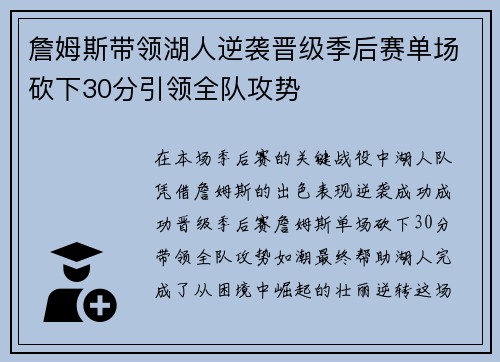 詹姆斯带领湖人逆袭晋级季后赛单场砍下30分引领全队攻势

在本场季后赛的关键战役中湖人队凭借詹姆斯的出色表现逆袭成功成功晋级季后赛詹姆斯单场砍下30分带领全队攻势如潮最终帮助湖人完成了从困境中崛起的壮丽逆转这场